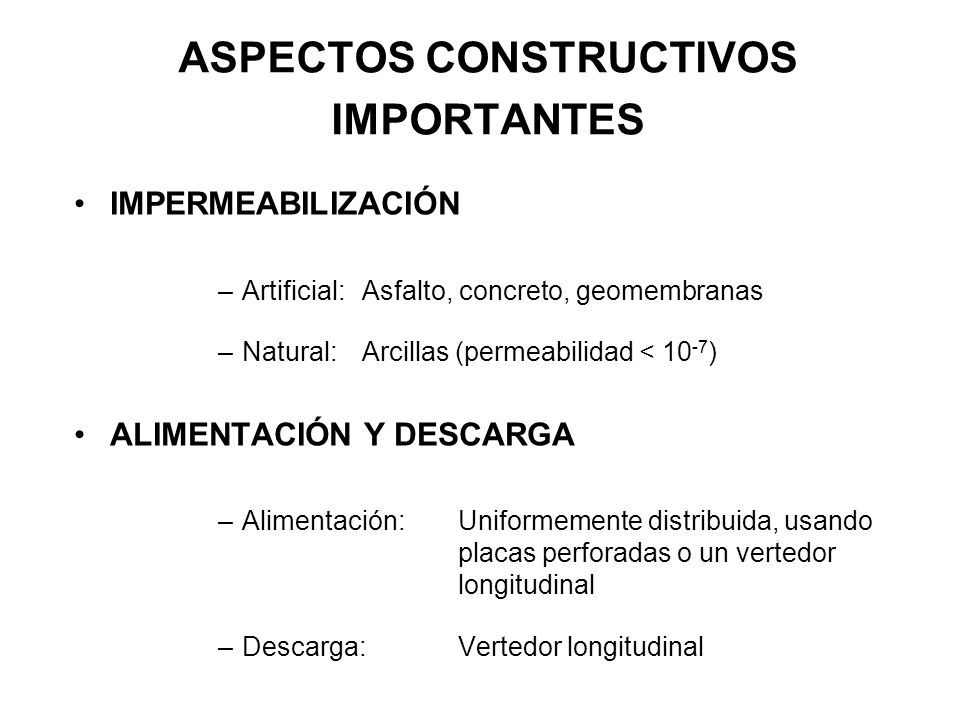 ASPECTOS CONSTRUCTIVOS IMPORTANTES

• IMPERMEABILIZACIÓN

– Artificial: Asfalto, concreto, geomembranas

– Natural: Arcillas (permeabilidad < $10^{-7}$)

• ALIMENTACIÓN Y DESCARGA

– Alimentación: Uniformemente distribuida, usando placas perforadas o un vertedor longitudinal

– Descarga: Vertedor longitudinal